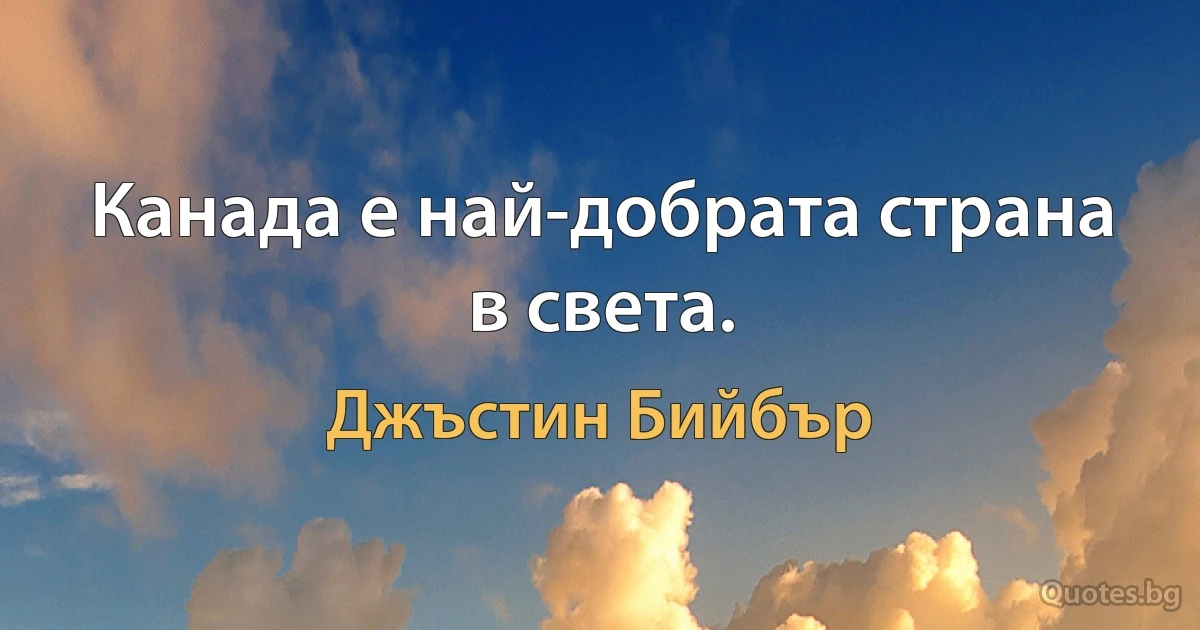 Канада е най-добрата страна в света.

Джъстин Бийбър

Quotes.bg